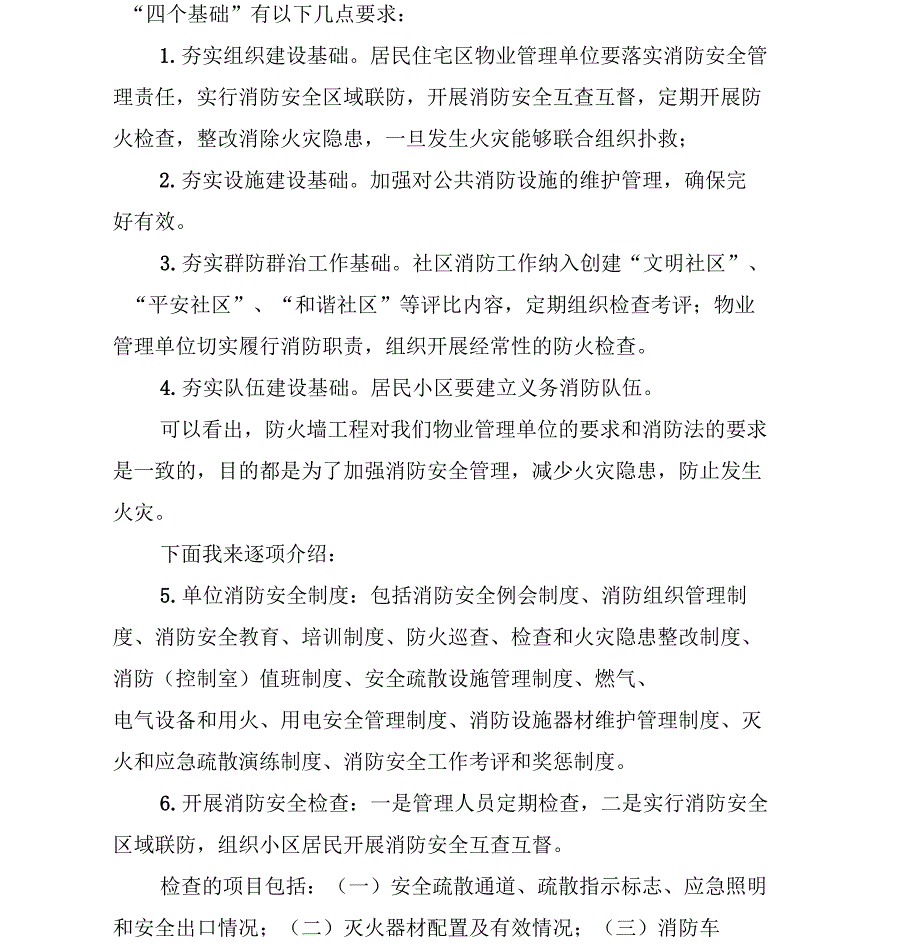 “四个基础”有以下几点要求：

1. 夯实组织建设基础。居民住宅区物业管理单位要落实消防安全管理责任，实行消防安全区域联防，开展消防安全互查互督，定期开展防火检查，整改消除火灾隐患，一旦发生火灾能够联合组织扑救；

2. 夯实设施建设基础。加强对公共消防设施的维护管理，确保完好有效。

3. 夯实群防群治工作基础。社区消防工作纳入创建“文明社区”、“平安社区”、“和谐社区”等评比内容，定期组织检查考评；物业管理单位切实履行消防职责，组织开展经常性的防火检查。

4. 夯实队伍建设基础。居民小区要建立义务消防队伍。

可以看出，防火墙工程对我们物业管理单位的要求和消防法的要求是一致的，目的都是为了加强消防安全管理，减少火灾隐患，防止发生火灾。

下面我来逐项介绍：

5. 单位消防安全制度：包括消防安全例会制度、消防组织管理制度、消防安全教育、培训制度、防火巡查、检查和火灾隐患整改制度、消防（控制室）值班制度、安全疏散设施管理制度、燃气、电气设备和用火、用电安全管理制度、消防设施器材维护管理制度、灭火和应急疏散演练制度、消防安全工作考评和奖惩制度。

6. 开展消防安全检查：一是管理人员定期检查，二是实行消防安全区域联防，组织小区居民开展消防安全互查互督。

检查的项目包括：（一）安全疏散通道、疏散指示标志、应急照明和安全出口情况；（二）灭火器材配置及有效情况；（三）消防车